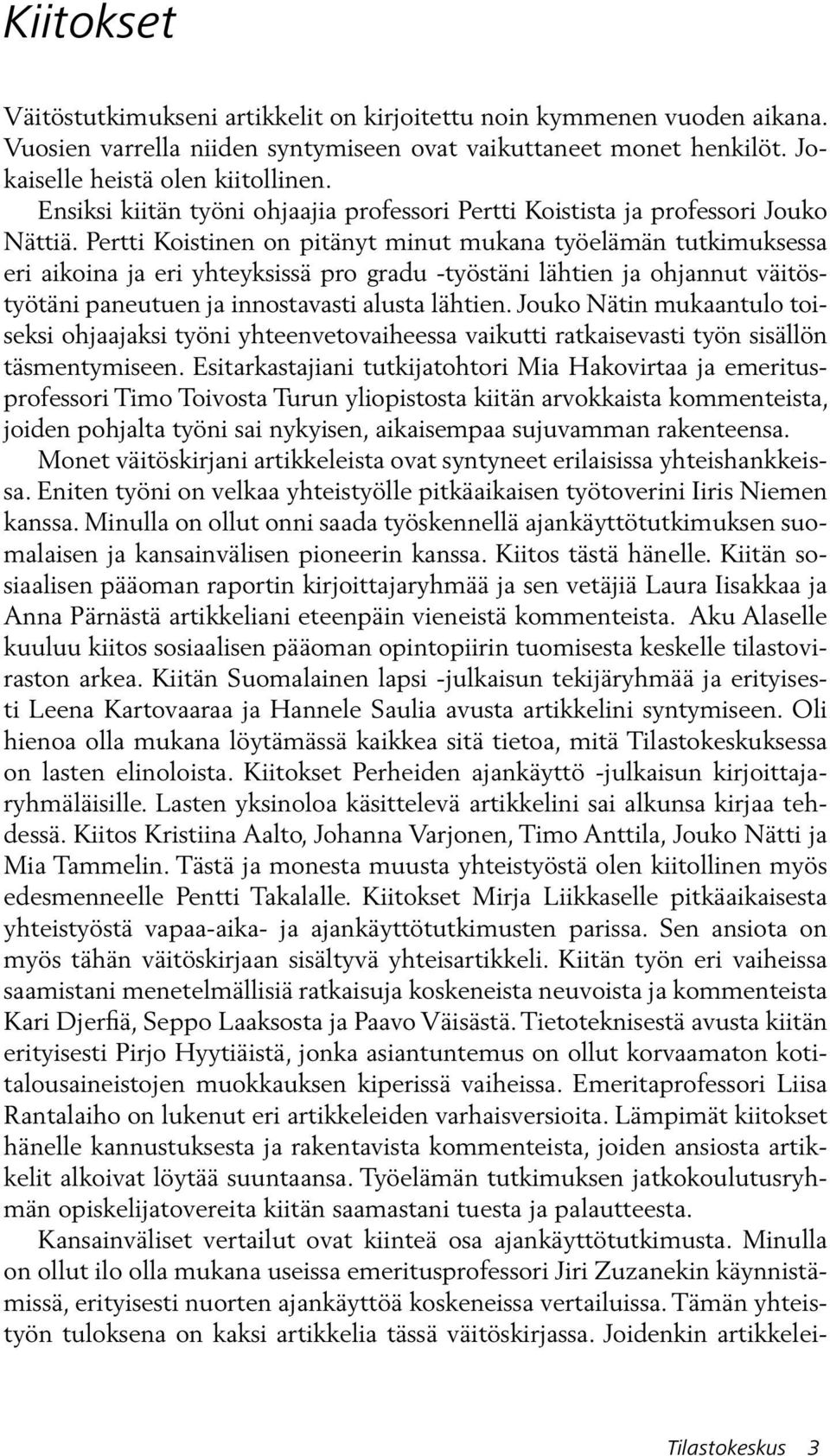 Kiitokset

Väitöstutkimukseni artikkelit on kirjoitettu noin kymmenen vuoden aikana. Vuosien varrella niiden syntymiseen ovat vaikuttaneet monet henkilöt. Jokaiselle heistä olen kiitollinen.

Ensiksi kiitän työni ohjaajia professori Pertti Koistista ja professori Jouko Nättiä. Pertti Koistinen on pitänyt minut mukana työelämän tutkimuksessa eri aikoina ja eri yhteyksissä pro gradu -työstäni lähtien ja ohjannut väitöstyötäni paneutuen ja innostavasti alusta lähtien. Jouko Nätin mukaantulo toiseksi ohjaajaksi työni yhteenvetovaiheessa vaikutti ratkaisevasti työn sisällön täsmentymiseen. Esitarkastajiani tutkijatohtori Mia Hakovirtaa ja emeritusprofessori Timo Toivosta Turun yliopistosta kiitän arvokkaista kommenteista, joiden pohjalta työni sai nykyisen, aikaisempaa sujuvamman rakenteensa.

Monet väitöskirjani artikkeleista ovat syntyneet erilaisissa yhteishankkeissa. Eniten työni on velkaa yhteistyölle pitkäaikaisen työtoverini Iiris Niemen kanssa. Minulla on ollut onni saada työskennellä ajankäyttötutkimuksen suomalaisen ja kansainvälisen pioneerin kanssa. Kiitos tästä hänelle. Kiitän sosiaalisen pääoman raportin kirjoittajaryhmää ja sen vetäjiä Laura Iisakkaa ja Anna Pärnästä artikkeliani eteenpäin vieneistä kommenteista. Aku Alaselle kuuluu kiitos sosiaalisen pääoman opintopiirin tuomisesta keskelle tilastoviraston arkea. Kiitän Suomalainen lapsi -julkaisun tekijäryhmää ja erityisesti Leena Kartovaaraa ja Hannele Saulia avusta artikkelini syntymiseen. Oli hienoa olla mukana löytämässä kaikkea sitä tietoa, mitä Tilastokeskuksessa on lasten elinoloista. Kiitokset Perheiden ajankäyttö -julkaisun kirjoittajaryhmäläisille. Lasten yksinoloa käsittelevä artikkelini sai alkunsa kirjaa tehdessä. Kiitos Kristiina Aalto, Johanna Varjonen, Timo Anttila, Jouko Nätti ja Mia Tammelin. Tästä ja monesta muusta yhteistyöstä olen kiitollinen myös edesmenneelle Pentti Takalalle. Kiitokset Mirja Liikkaselle pitkäaikaisesta yhteistyöstä vapaa-aika- ja ajankäyttötutkimusten parissa. Sen ansiota on myös tähän väitöskirjaan sisältyvä yhteisartikkeli. Kiitän työn eri vaiheissa saamistani menetelmällisiä ratkaisuja koskeneista neuvoista ja kommenteista Kari Djerfiä, Seppo Laaksosta ja Paavo Väisästä. Tietoteknisestä avusta kiitän erityisesti Pirjo Hyytiäistä, jonka asiantuntemus on ollut korvaamaton kotitalousaineistojen muokkauksen kiperissä vaiheissa. Emeritaprofessori Liisa Rantalaiho on lukenut eri artikkeleiden varhaisversioita. Lämpimät kiitokset hänelle kannustuksesta ja rakentavista kommenteista, joiden ansiosta artikkelit alkoivat löytää suuntaansa. Työelämän tutkimuksen jatkokoulutusryhmän opiskelijatovereita kiitän saamastani tuesta ja palautteesta.

Kansainväliset vertailut ovat kiinteä osa ajankäyttötutkimusta. Minulla on ollut ilo olla mukana useissa emeritusprofessori Jiri Zuzanekin käynnistämissä, erityisesti nuorten ajankäyttöä koskeneissa vertailuissa. Tämän yhteistyön tuloksena on kaksi artikkelia tässä väitöskirjassa. Joidenkin artikkelei-

Tilastokeskus 3